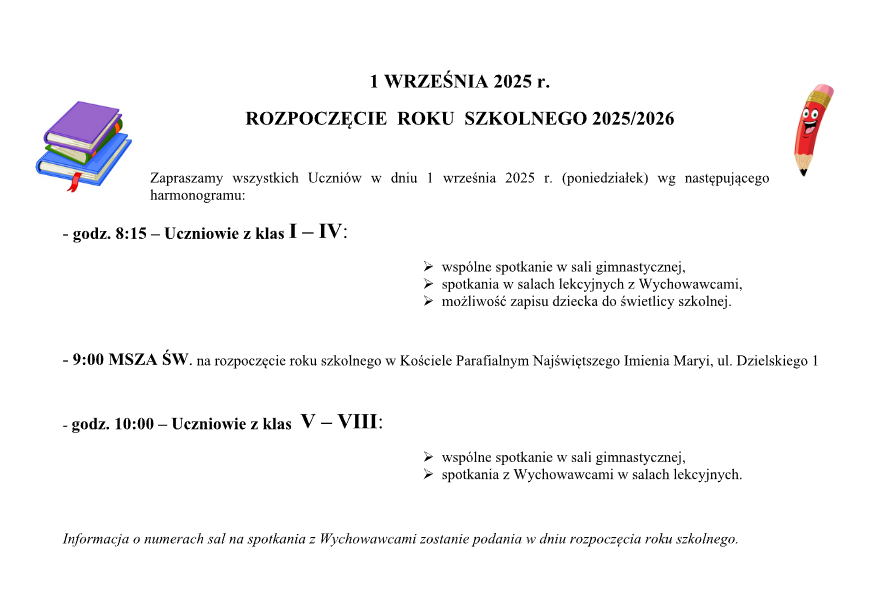 1 WRZEŚNIA 2025 r.

ROZPOCZĘCIE ROKU SZKOLNEGO 2025/2026

Zapraszamy wszystkich Uczniów w dniu 1 września 2025 r. (poniedziałek) wg następującego harmonogramu:

- godz. 8:15 – Uczniowie z klas I – IV:

➢ wspólne spotkanie w sali gimnastycznej,
➢ spotkania w salach lekcyjnych z Wychowawcami,
➢ możliwość zapisu dziecka do świetlicy szkolnej.

- 9:00 MSZA ŚW. na rozpoczęcie roku szkolnego w Kościele Parafialnym Najświętszego Imienia Maryi, ul. Dzielskiego 1

- godz. 10:00 – Uczniowie z klas V – VIII:

➢ wspólne spotkanie w sali gimnastycznej,
➢ spotkania z Wychowawcami w salach lekcyjnych.

Informacja o numerach sal na spotkania z Wychowawcami zostanie podania w dniu rozpoczęcia roku szkolnego.